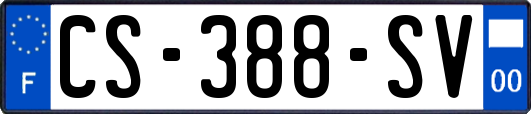 F
CS-388-SV
00